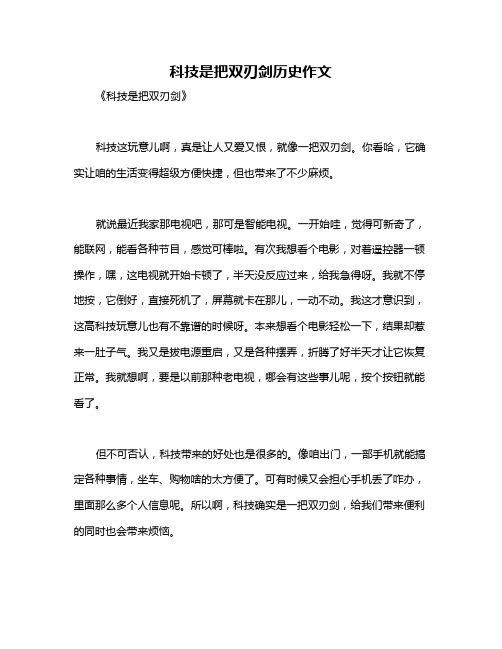 科技是把双刃剑历史作文

《科技是把双刃剑》

科技这玩意儿啊，真是让人又爱又恨，就像一把双刃剑。你看哈，它确实让咱的生活变得超级方便快捷，但也带来了不少麻烦。

就说最近我家那电视吧，那可是智能电视。一开始哇，觉得可新奇了，能联网，能看各种节目，感觉可棒啦。有次我想看个电影，对着遥控器一顿操作，嘿，这电视就开始卡顿了，半天没反应过来，给我急得呀。我就不停地按，它倒好，直接死机了，屏幕就卡在那儿，一动不动。我这才意识到，这高科技玩意儿也有不靠谱的时候呀。本来想看个电影轻松一下，结果却惹来一肚子气。我又是拔电源重启，又是各种摆弄，折腾了好半天才让它恢复正常。我就想啊，要是以前那种老电视，哪会有这些事儿呢，按个按钮就能看了。

但不可否认，科技带来的好处也是很多的。像咱出门，一部手机就能搞定各种事情，坐车、购物啥的太方便了。可有时候又会担心手机丢了咋办，里面那么多个人信息呢。所以啊，科技确实是一把双刃剑，给我们带来便利的同时也会带来烦恼。